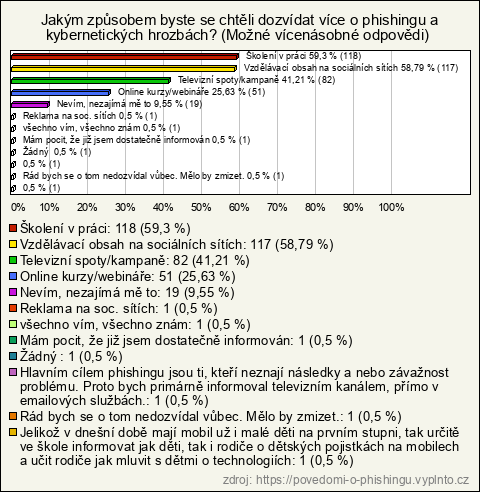 Jakým způsobem byste se chtěli dozvídat více o phishingu a kybernetických hrozbách? (Možné vícenásobné odpovědi)

Školení v práci 59,3 % (118)
Vzdělávací obsah na sociálních sítích 58,79 % (117)
Televizní spoty/kampaně 41,21 % (82)
Online kurzy/webináře 25,63 % (51)
Nevím, nezajímá mě to 9,55 % (19)
Reklama na soc. sítích 0,5 % (1)
všechno vím, všechno znám 0,5 % (1)
Mám pocit, že již jsem dostatečně informován 0,5 % (1)
Žádný 0,5 % (1)
0,5 % (1)
Rád bych se o tom nedozvídal vůbec. Mělo by zmizet. 0,5 % (1)
0,5 % (1)

0% 10% 20% 30% 40% 50% 60% 70% 80% 90% 100%

Školení v práci: 118 (59,3 %)
Vzdělávací obsah na sociálních sítích: 117 (58,79 %)
Televizní spoty/kampaně: 82 (41,21 %)
Online kurzy/webináře: 51 (25,63 %)
Nevím, nezajímá mě to: 19 (9,55 %)
Reklama na soc. sítích: 1 (0,5 %)
všechno vím, všechno znám: 1 (0,5 %)
Mám pocit, že již jsem dostatečně informován: 1 (0,5 %)
Žádný : 1 (0,5 %)
Hlavním cílem phishingu jsou ti, kteří neznají následky a nebo závažnost problému. Proto bych primárně informoval televizním kanálem, přímo v emailových službách.: 1 (0,5 %)
Rád bych se o tom nedozvídal vůbec. Mělo by zmizet.: 1 (0,5 %)
Jelikož v dnešní době mají mobil už i malé děti na prvním stupni, tak určitě ve škole informovat jak děti, tak i rodiče o dětských pojistkách na mobilech a učit rodiče jak mluvit s dětmi o technologiích: 1 (0,5 %)

zdroj: https://povedomi-o-phishingu.vyplnto.cz